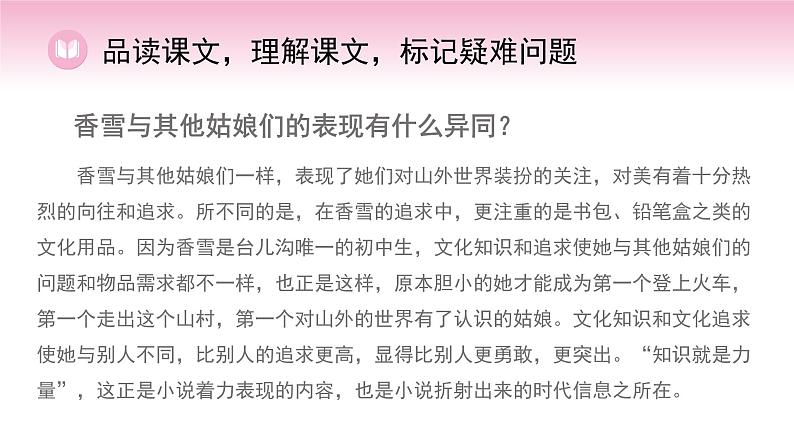 品读课文，理解课文，标记疑难问题

香雪与其他姑娘们的表现有什么异同？

香雪与其他姑娘们一样，表现了她们对山外世界装扮的关注，对美有着十分热烈的向往和追求。所不同的是，在香雪的追求中，更注重的是书包、铅笔盒之类的文化用品。因为香雪是台儿沟唯一的初中生，文化知识和追求使她与其他姑娘们的问题和物品需求都不一样，也正是这样，原本胆小的她才能成为第一个登上火车，第一个走出这个山村，第一个对山外的世界有了认识的姑娘。文化知识和文化追求使她与别人不同，比别人的追求更高，显得比别人更勇敢，更突出。“知识就是力量”，这正是小说着力表现的内容，也是小说折射出来的时代信息之所在。